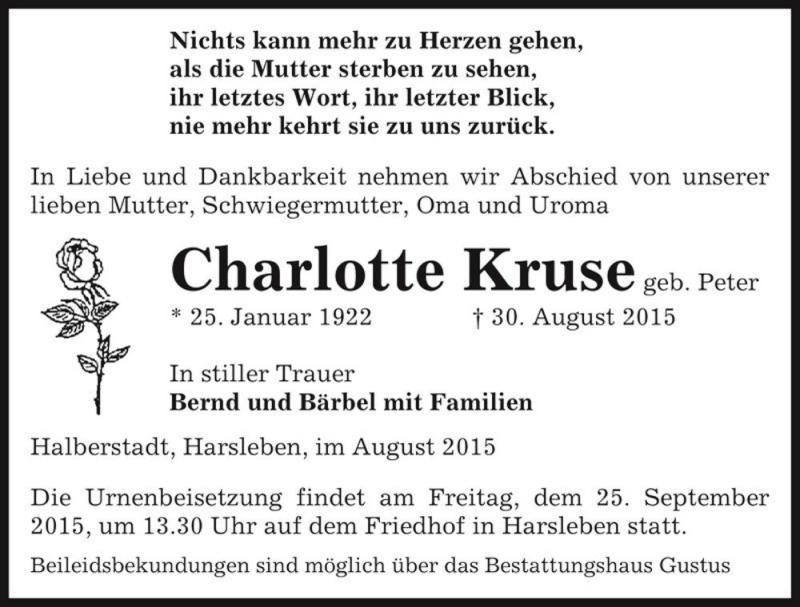 Nichts kann mehr zu Herzen gehen,
als die Mutter sterben zu sehen,
ihr letztes Wort, ihr letzter Blick,
nie mehr kehrt sie zu uns zurück.

In Liebe und Dankbarkeit nehmen wir Abschied von unserer lieben Mutter, Schwiegermutter, Oma und Uroma

Charlotte Kruse geb. Peter

* 25. Januar 1922 † 30. August 2015

In stiller Trauer
Bernd und Bärbel mit Familien

Halberstadt, Harsleben, im August 2015

Die Urnenbeisetzung findet am Freitag, dem 25. September 2015, um 13.30 Uhr auf dem Friedhof in Harsleben statt.

Beileidsbekundungen sind möglich über das Bestattungshaus Gustus